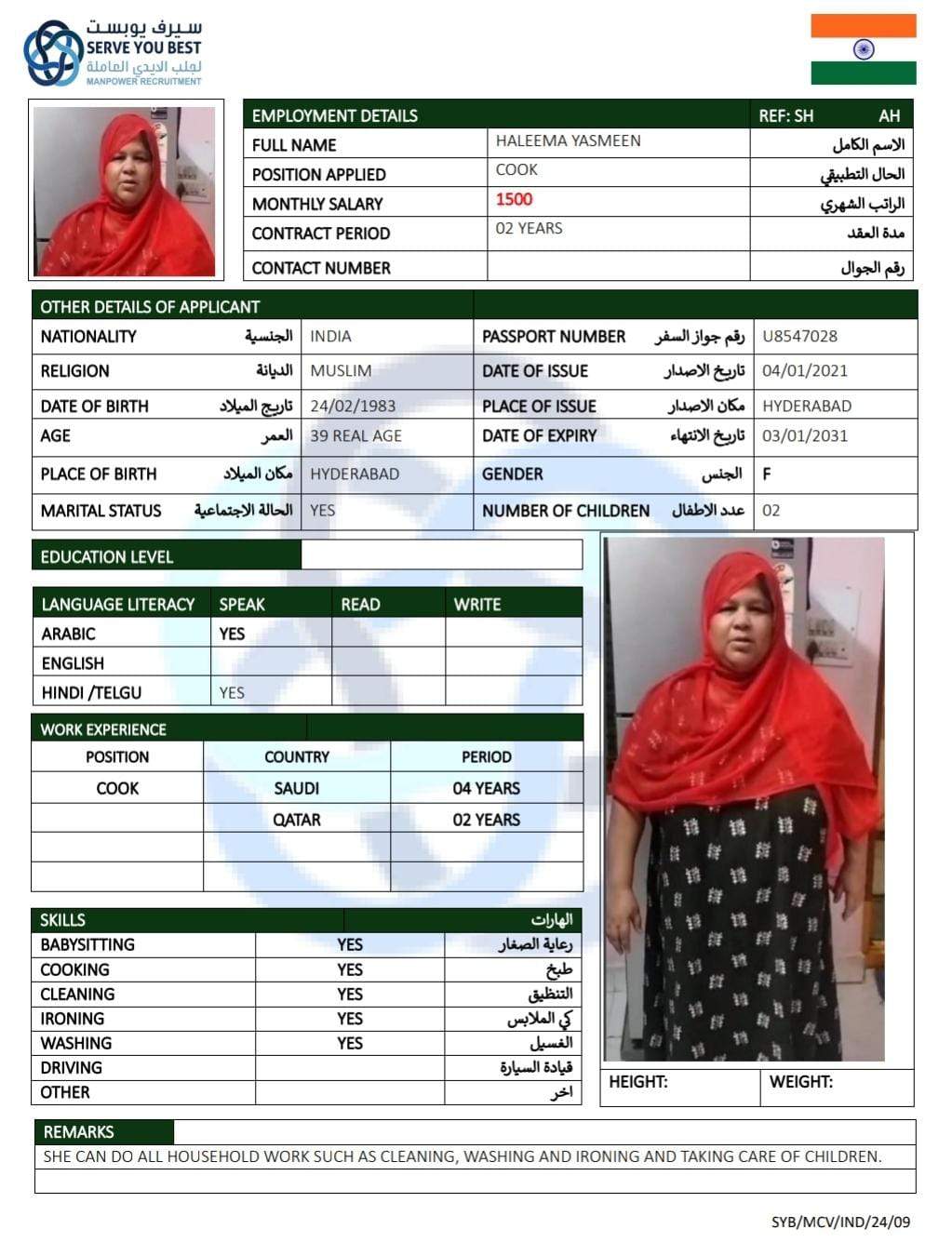 سيرف يوبست
SERVE YOU BEST
لجلب الايدي العاملة
MANPOWER RECRUITMENT

| EMPLOYMENT DETAILS | | REF: SH AH |
|---|---|---|
| FULL NAME | HALEEMA YASMEEN | الاسم الكامل |
| POSITION APPLIED | COOK | الحال التطبيقي |
| MONTHLY SALARY | 1500 | الراتب الشهري |
| CONTRACT PERIOD | 02 YEARS | مدة العقد |
| CONTACT NUMBER | | رقم الجوال |

| OTHER DETAILS OF APPLICANT | | | |
|---|---|---|---|
| NATIONALITY الجنسية | INDIA | PASSPORT NUMBER رقم جواز السفر | U8547028 |
| RELIGION الديانة | MUSLIM | DATE OF ISSUE تاريخ الاصدار | 04/01/2021 |
| DATE OF BIRTH تاريخ الميلاد | 24/02/1983 | PLACE OF ISSUE مكان الاصدار | HYDERABAD |
| AGE العمر | 39 REAL AGE | DATE OF EXPIRY تاريخ الانتهاء | 03/01/2031 |
| PLACE OF BIRTH مكان الميلاد | HYDERABAD | GENDER الجنس | F |
| MARITAL STATUS الحالة الاجتماعية | YES | NUMBER OF CHILDREN عدد الاطفال | 02 |

EDUCATION LEVEL

| LANGUAGE LITERACY | SPEAK | READ | WRITE |
|---|---|---|---|
| ARABIC | YES | | |
| ENGLISH | | | |
| HINDI /TELGU | YES | | |

WORK EXPERIENCE

| POSITION | COUNTRY | PERIOD |
|---|---|---|
| COOK | SAUDI | 04 YEARS |
| | QATAR | 02 YEARS |
| | | |
| | | |

| SKILLS | | الهارات |
|---|---|---|
| BABYSITTING | YES | رعاية الصغار |
| COOKING | YES | طبخ |
| CLEANING | YES | التنظيق |
| IRONING | YES | كي الملابس |
| WASHING | YES | الغسيل |
| DRIVING | | قيادة السيارة |
| OTHER | | اخر |

HEIGHT: WEIGHT:

REMARKS
SHE CAN DO ALL HOUSEHOLD WORK SUCH AS CLEANING, WASHING AND IRONING AND TAKING CARE OF CHILDREN.

SYB/MCV/IND/24/09